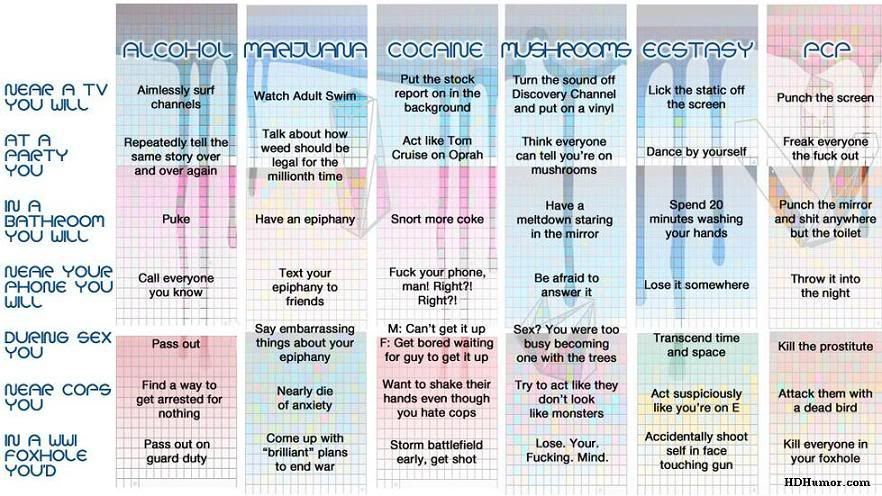 | | ALCOHOL | MARIJUANA | COCAINE | MUSHROOMS | ECSTASY | PCP |
|---|---|---|---|---|---|---|
| NEAR A TV YOU WILL | Aimlessly surf channels | Watch Adult Swim | Put the stock report on in the background | Turn the sound off Discovery Channel and put on a vinyl | Lick the static off the screen | Punch the screen |
| AT A PARTY YOU | Repeatedly tell the same story over and over again | Talk about how weed should be legal for the millionth time | Act like Tom Cruise on Oprah | Think everyone can tell you're on mushrooms | Dance by yourself | Freak everyone the fuck out |
| IN A BATHROOM YOU WILL | Puke | Have an epiphany | Snort more coke | Have a meltdown staring in the mirror | Spend 20 minutes washing your hands | Punch the mirror and shit anywhere but the toilet |
| NEAR YOUR PHONE YOU WILL | Call everyone you know | Text your epiphany to friends | Fuck your phone, man! Right?! Right?! | Be afraid to answer it | Lose it somewhere | Throw it into the night |
| DURING SEX YOU | Pass out | Say embarrassing things about your epiphany | M: Can't get it up F: Get bored waiting for guy to get it up | Sex? You were too busy becoming one with the trees | Transcend time and space | Kill the prostitute |
| NEAR COPS YOU | Find a way to get arrested for nothing | Nearly die of anxiety | Want to shake their hands even though you hate cops | Try to act like they don't look like monsters | Act suspiciously like you're on E | Attack them with a dead bird |
| IN A WWI FOXHOLE YOU'D | Pass out on guard duty | Come up with "brilliant" plans to end war | Storm battlefield early, get shot | Lose. Your. Fucking. Mind. | Accidentally shoot self in face touching gun | Kill everyone in your foxhole |

HDHumor.com